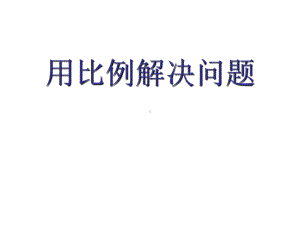 用比例解决问题